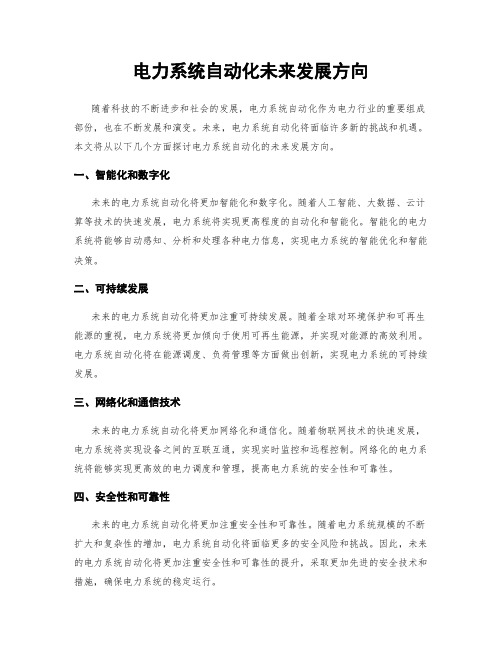 电力系统自动化未来发展方向

随着科技的不断进步和社会的发展，电力系统自动化作为电力行业的重要组成部份，也在不断发展和演变。未来，电力系统自动化将面临许多新的挑战和机遇。本文将从以下几个方面探讨电力系统自动化的未来发展方向。

一、智能化和数字化

未来的电力系统自动化将更加智能化和数字化。随着人工智能、大数据、云计算等技术的快速发展，电力系统将实现更高程度的自动化和智能化。智能化的电力系统将能够自动感知、分析和处理各种电力信息，实现电力系统的智能优化和智能决策。

二、可持续发展

未来的电力系统自动化将更加注重可持续发展。随着全球对环境保护和可再生能源的重视，电力系统将更加倾向于使用可再生能源，并实现对能源的高效利用。电力系统自动化将在能源调度、负荷管理等方面做出创新，实现电力系统的可持续发展。

三、网络化和通信技术

未来的电力系统自动化将更加网络化和通信化。随着物联网技术的快速发展，电力系统将实现设备之间的互联互通，实现实时监控和远程控制。网络化的电力系统将能够实现更高效的电力调度和管理，提高电力系统的安全性和可靠性。

四、安全性和可靠性

未来的电力系统自动化将更加注重安全性和可靠性。随着电力系统规模的不断扩大和复杂性的增加，电力系统自动化将面临更多的安全风险和挑战。因此，未来的电力系统自动化将更加注重安全性和可靠性的提升，采取更加先进的安全技术和措施，确保电力系统的稳定运行。